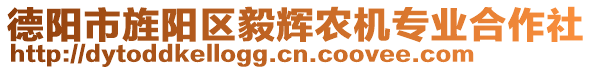 德阳市旌阳区毅辉农机专业合作社
http://dytoddkellogg.cn.coovee.com